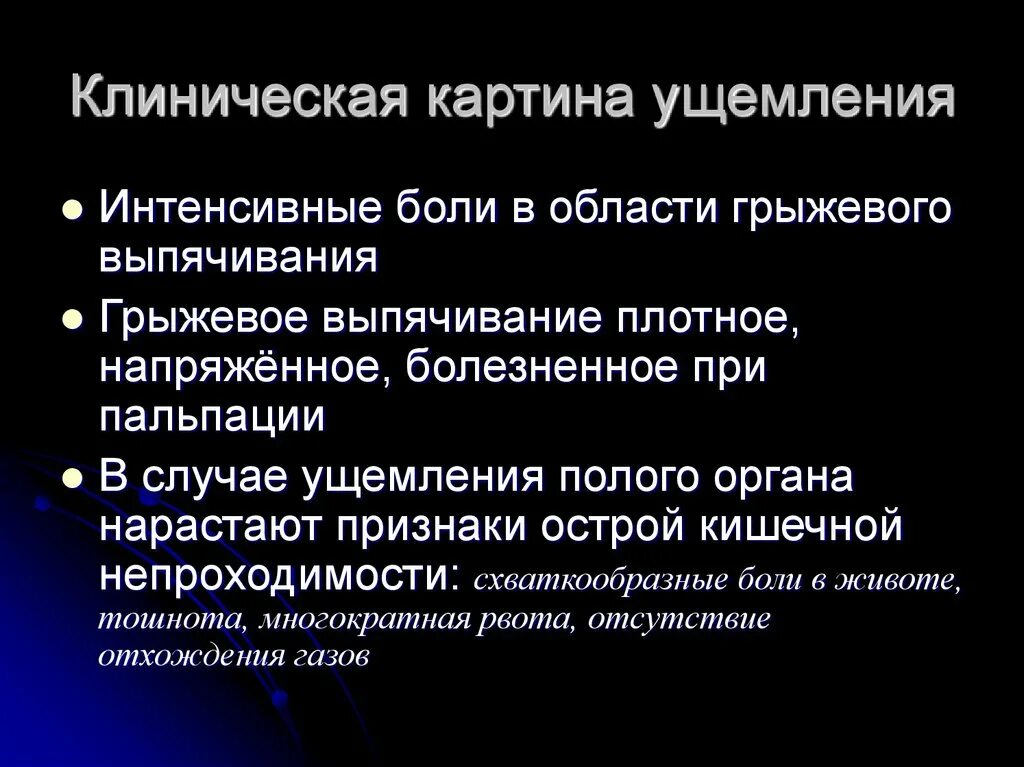 Клиническая картина ущемления

• Интенсивные боли в области грыжевого выпячивания
• Грыжевое выпячивание плотное, напряжённое, болезненное при пальпации
• В случае ущемления полого органа нарастают признаки острой кишечной непроходимости: схваткообразные боли в животе, тошнота, многократная рвота, отсутствие отхождения газов